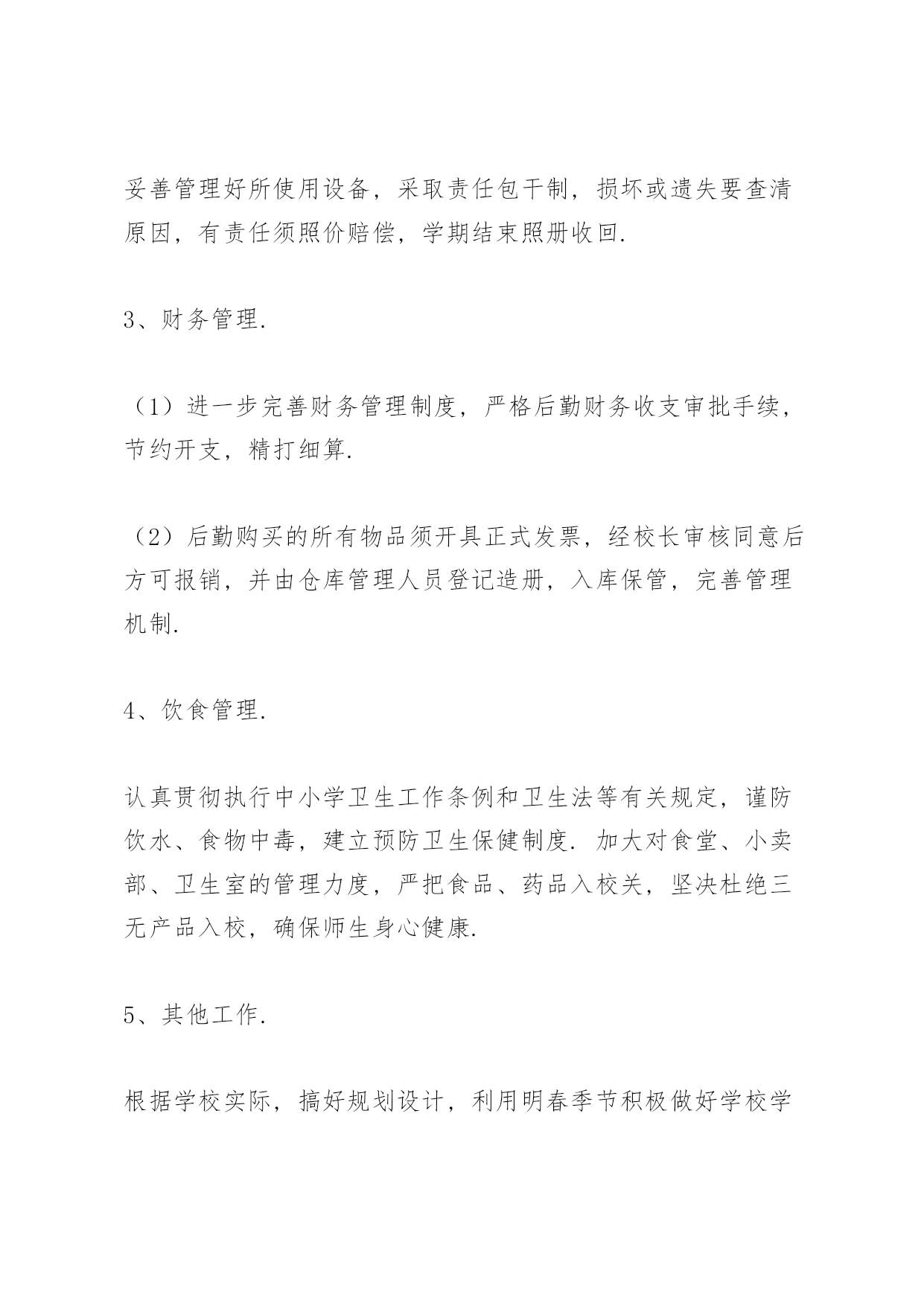 妥善管理好所使用设备，采取责任包干制，损坏或遗失要查清原因，有责任须照价赔偿，学期结束照册收回.

3、财务管理.

（1）进一步完善财务管理制度，严格后勤财务收支审批手续，节约开支，精打细算.

（2）后勤购买的所有物品须开具正式发票，经校长审核同意后方可报销，并由仓库管理人员登记造册，入库保管，完善管理机制.

4、饮食管理.

认真贯彻执行中小学卫生工作条例和卫生法等有关规定，谨防饮水、食物中毒，建立预防卫生保健制度. 加大对食堂、小卖部、卫生室的管理力度，严把食品、药品入校关，坚决杜绝三无产品入校，确保师生身心健康.

5、其他工作.

根据学校实际，搞好规划设计，利用明春季节积极做好学校学